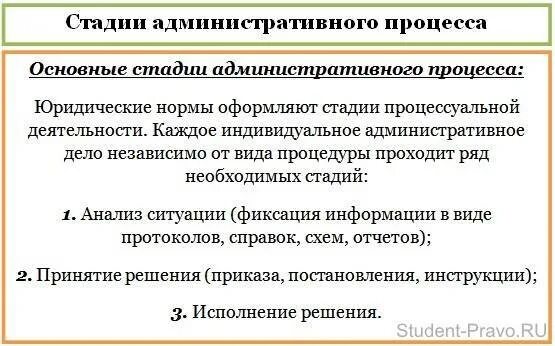 Стадии административного процесса

Основные стадии административного процесса:

Юридические нормы оформляют стадии процессуальной деятельности. Каждое индивидуальное административное дело независимо от вида процедуры проходит ряд необходимых стадий:

1. Анализ ситуации (фиксация информации в виде протоколов, справок, схем, отчетов);

2. Принятие решения (приказа, постановления, инструкции);

3. Исполнение решения.

Student-Pravo.RU